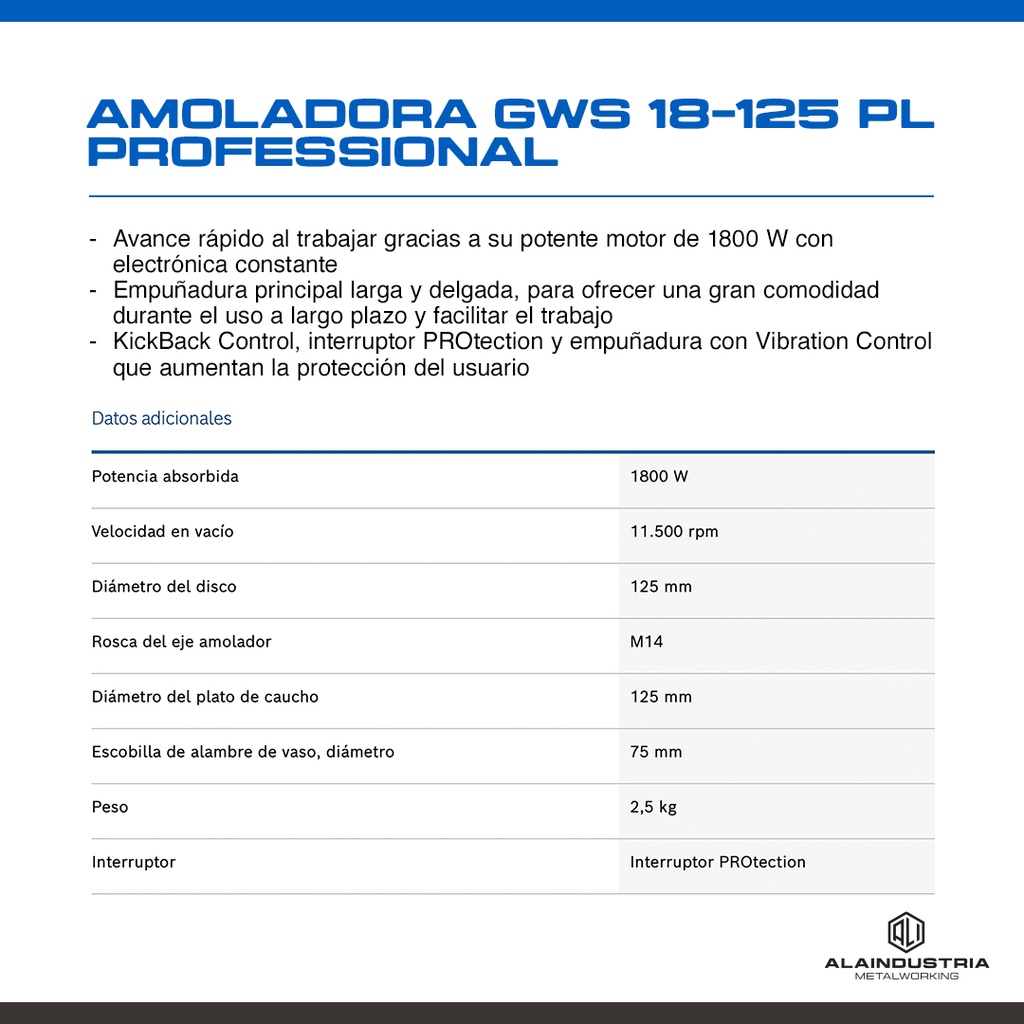 AMOLADORA GWS 18-125 PL PROFESSIONAL

- Avance rápido al trabajar gracias a su potente motor de 1800 W con electrónica constante
- Empuñadura principal larga y delgada, para ofrecer una gran comodidad durante el uso a largo plazo y facilitar el trabajo
- KickBack Control, interruptor PROtection y empuñadura con Vibration Control que aumentan la protección del usuario

Datos adicionales

| | |
|---|---|
| Potencia absorbida | 1800 W |
| Velocidad en vacío | 11.500 rpm |
| Diámetro del disco | 125 mm |
| Rosca del eje amolador | M14 |
| Diámetro del plato de caucho | 125 mm |
| Escobilla de alambre de vaso, diámetro | 75 mm |
| Peso | 2,5 kg |
| Interruptor | Interruptor PROtection |

ALAINDUSTRIA
METALWORKING